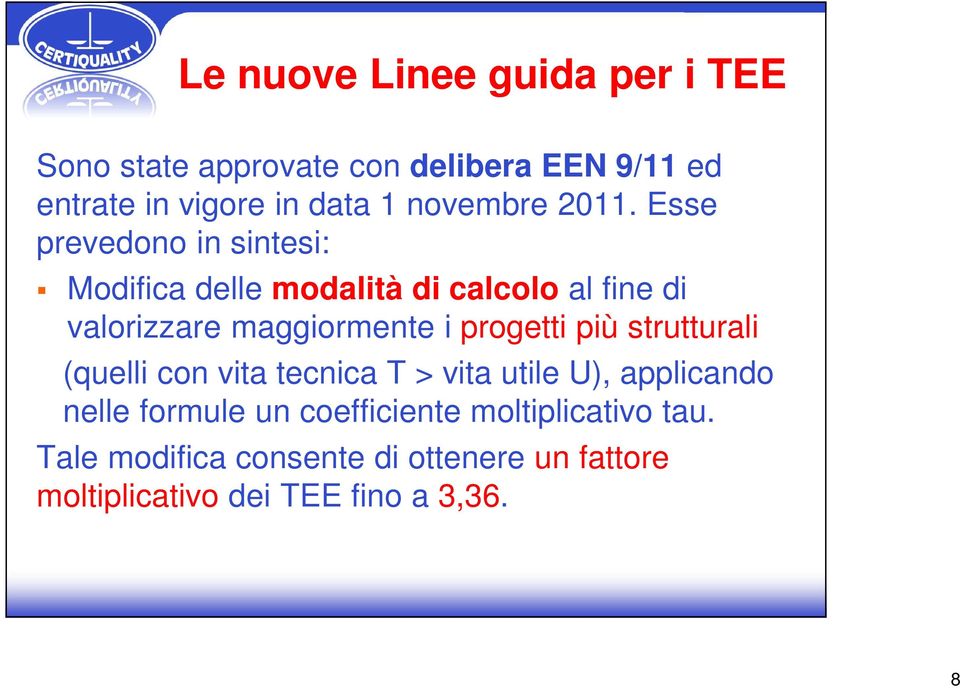 CERTIQUALITY

Le nuove Linee guida per i TEE

Sono state approvate con delibera EEN 9/11 ed entrate in vigore in data 1 novembre 2011. Esse prevedono in sintesi:

▪ Modifica delle modalità di calcolo al fine di valorizzare maggiormente i progetti più strutturali (quelli con vita tecnica T > vita utile U), applicando nelle formule un coefficiente moltiplicativo tau.

Tale modifica consente di ottenere un fattore moltiplicativo dei TEE fino a 3,36.

8